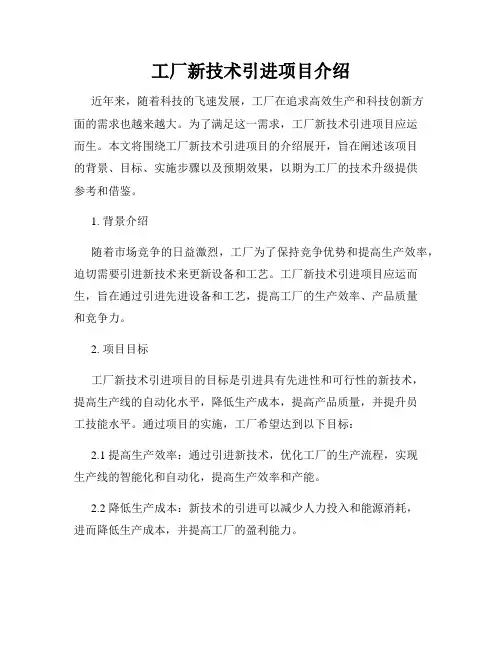 工厂新技术引进项目介绍

近年来，随着科技的飞速发展，工厂在追求高效生产和科技创新方面的需求也越来越大。为了满足这一需求，工厂新技术引进项目应运而生。本文将围绕工厂新技术引进项目的介绍展开，旨在阐述该项目的背景、目标、实施步骤以及预期效果，以期为工厂的技术升级提供参考和借鉴。

1. 背景介绍

随着市场竞争的日益激烈，工厂为了保持竞争优势和提高生产效率，迫切需要引进新技术来更新设备和工艺。工厂新技术引进项目应运而生，旨在通过引进先进设备和工艺，提高工厂的生产效率、产品质量和竞争力。

2. 项目目标

工厂新技术引进项目的目标是引进具有先进性和可行性的新技术，提高生产线的自动化水平，降低生产成本，提高产品质量，并提升员工技能水平。通过项目的实施，工厂希望达到以下目标：

2.1 提高生产效率：通过引进新技术，优化工厂的生产流程，实现生产线的智能化和自动化，提高生产效率和产能。

2.2 降低生产成本：新技术的引进可以减少人力投入和能源消耗，进而降低生产成本，并提高工厂的盈利能力。